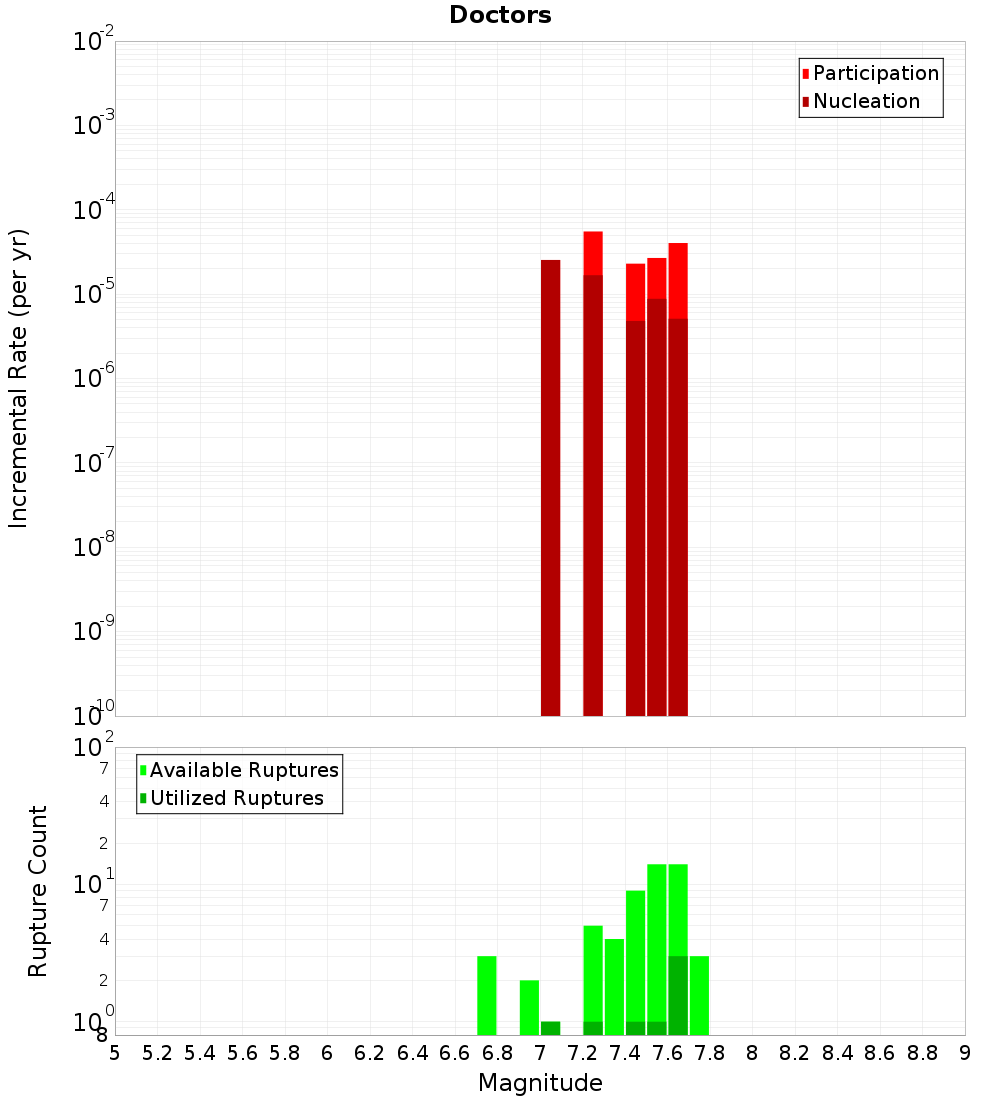 Doctors

Participation
Nucleation

Incremental Rate (per yr)

$10^{-2}$
$10^{-3}$
$10^{-4}$
$10^{-5}$
$10^{-6}$
$10^{-7}$
$10^{-8}$
$10^{-9}$
$10^{-10}$

Available Ruptures
Utilized Ruptures

Rupture Count

$10^{2}$
7
4
2
$10^{1}$
7
4
2
$10^{0}$
8

5 5.2 5.4 5.6 5.8 6 6.2 6.4 6.6 6.8 7 7.2 7.4 7.6 7.8 8 8.2 8.4 8.6 8.8 9

Magnitude